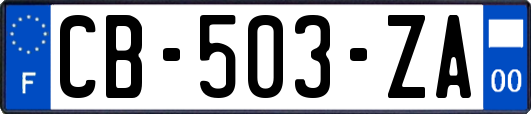 F
CB-503-ZA
00